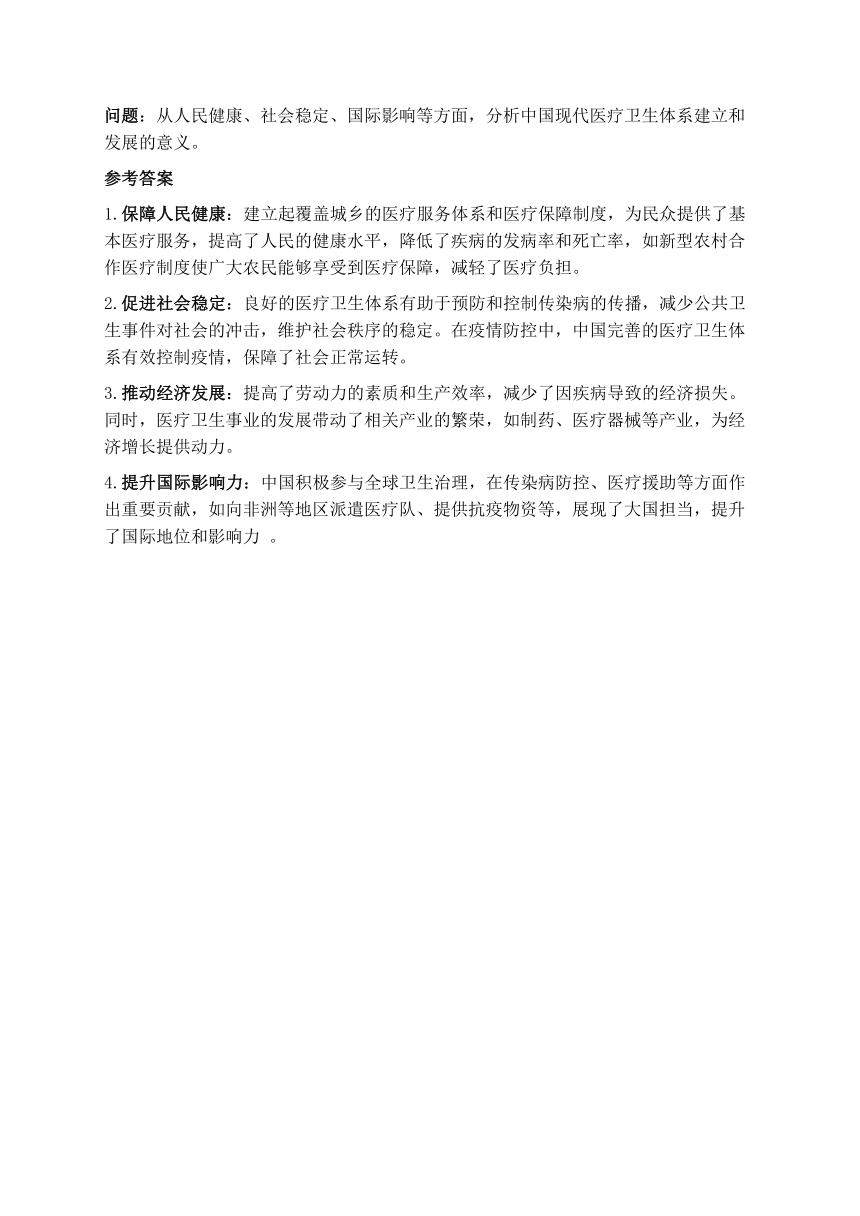 问题：从人民健康、社会稳定、国际影响等方面，分析中国现代医疗卫生体系建立和发展的意义。

参考答案

1.保障人民健康：建立起覆盖城乡的医疗服务体系和医疗保障制度，为民众提供了基本医疗服务，提高了人民的健康水平，降低了疾病的发病率和死亡率，如新型农村合作医疗制度使广大农民能够享受到医疗保障，减轻了医疗负担。

2.促进社会稳定：良好的医疗卫生体系有助于预防和控制传染病的传播，减少公共卫生事件对社会的冲击，维护社会秩序的稳定。在疫情防控中，中国完善的医疗卫生体系有效控制疫情，保障了社会正常运转。

3.推动经济发展：提高了劳动力的素质和生产效率，减少了因疾病导致的经济损失。同时，医疗卫生事业的发展带动了相关产业的繁荣，如制药、医疗器械等产业，为经济增长提供动力。

4.提升国际影响力：中国积极参与全球卫生治理，在传染病防控、医疗援助等方面作出重要贡献，如向非洲等地区派遣医疗队、提供抗疫物资等，展现了大国担当，提升了国际地位和影响力 。